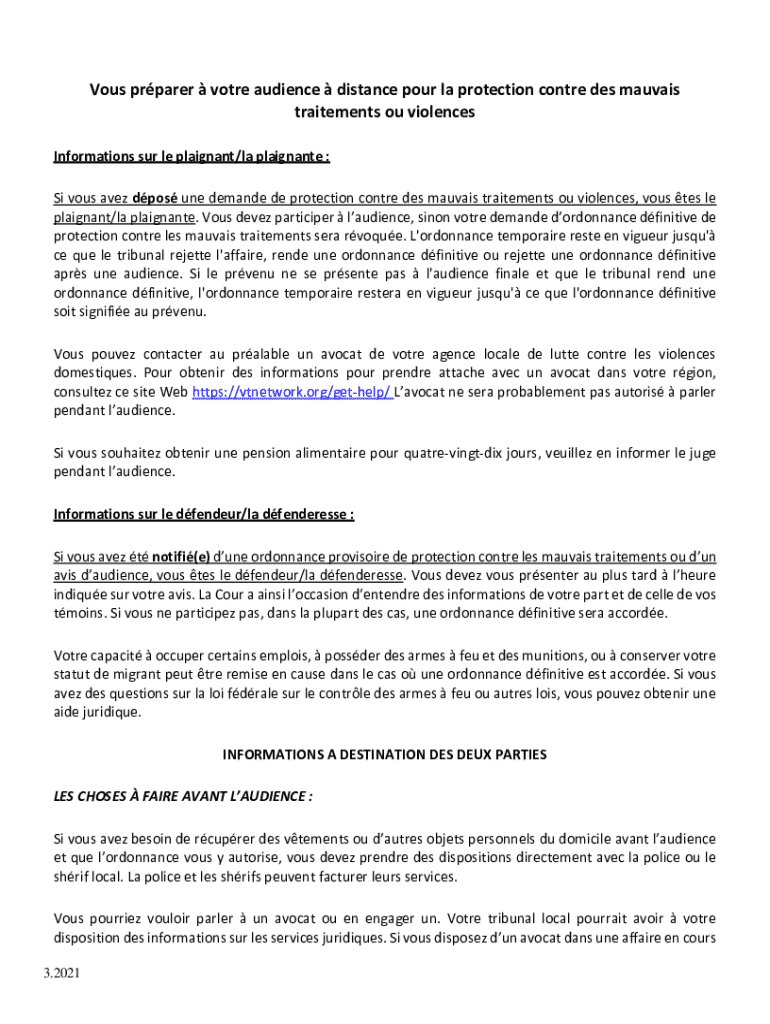 Vous préparer à votre audience à distance pour la protection contre des mauvais traitements ou violences

Informations sur le plaignant/la plaignante :

Si vous avez déposé une demande de protection contre des mauvais traitements ou violences, vous êtes le plaignant/la plaignante. Vous devez participer à l'audience, sinon votre demande d'ordonnance définitive de protection contre les mauvais traitements sera révoquée. L'ordonnance temporaire reste en vigueur jusqu'à ce que le tribunal rejette l'affaire, rende une ordonnance définitive ou rejette une ordonnance définitive après une audience. Si le prévenu ne se présente pas à l'audience finale et que le tribunal rend une ordonnance définitive, l'ordonnance temporaire restera en vigueur jusqu'à ce que l'ordonnance définitive soit signifiée au prévenu.

Vous pouvez contacter au préalable un avocat de votre agence locale de lutte contre les violences domestiques. Pour obtenir des informations pour prendre attache avec un avocat dans votre région, consultez ce site Web https://vtnetwork.org/get-help/ L'avocat ne sera probablement pas autorisé à parler pendant l'audience.

Si vous souhaitez obtenir une pension alimentaire pour quatre-vingt-dix jours, veuillez en informer le juge pendant l'audience.

Informations sur le défendeur/la défenderesse :

Si vous avez été notifié(e) d'une ordonnance provisoire de protection contre les mauvais traitements ou d'un avis d'audience, vous êtes le défendeur/la défenderesse. Vous devez vous présenter au plus tard à l'heure indiquée sur votre avis. La Cour a ainsi l'occasion d'entendre des informations de votre part et de celle de vos témoins. Si vous ne participez pas, dans la plupart des cas, une ordonnance définitive sera accordée.

Votre capacité à occuper certains emplois, à posséder des armes à feu et des munitions, ou à conserver votre statut de migrant peut être remise en cause dans le cas où une ordonnance définitive est accordée. Si vous avez des questions sur la loi fédérale sur le contrôle des armes à feu ou autres lois, vous pouvez obtenir une aide juridique.

INFORMATIONS A DESTINATION DES DEUX PARTIES

LES CHOSES À FAIRE AVANT L'AUDIENCE :

Si vous avez besoin de récupérer des vêtements ou d'autres objets personnels du domicile avant l'audience et que l'ordonnance vous y autorise, vous devez prendre des dispositions directement avec la police ou le shérif local. La police et les shérifs peuvent facturer leurs services.

Vous pourriez vouloir parler à un avocat ou en engager un. Votre tribunal local pourrait avoir à votre disposition des informations sur les services juridiques. Si vous disposez d'un avocat dans une affaire en cours

3.2021